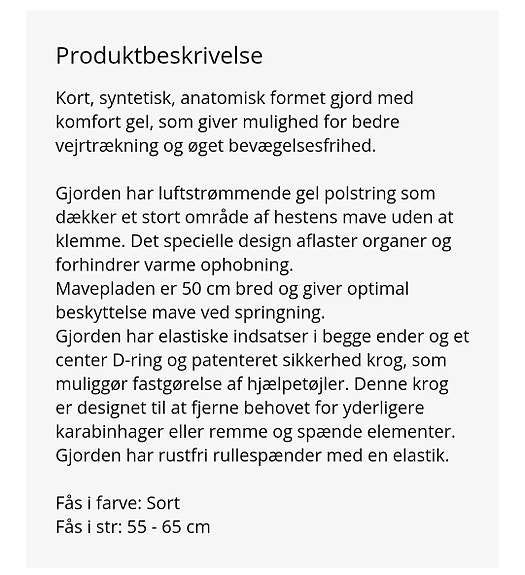 Produktbeskrivelse

Kort, syntetisk, anatomisk formet gjord med komfort gel, som giver mulighed for bedre vejrtrækning og øget bevægelsesfrihed.

Gjorden har luftstrømmende gel polstring som dækker et stort område af hestens mave uden at klemme. Det specielle design aflaster organer og forhindrer varme ophobning.
Mavepladen er 50 cm bred og giver optimal beskyttelse mave ved springning.
Gjorden har elastiske indsatser i begge ender og et center D-ring og patenteret sikkerhed krog, som muliggør fastgørelse af hjælpetøjler. Denne krog er designet til at fjerne behovet for yderligere karabinhager eller remme og spænde elementer.
Gjorden har rustfri rullespænder med en elastik.

Fås i farve: Sort
Fås i str: 55 - 65 cm